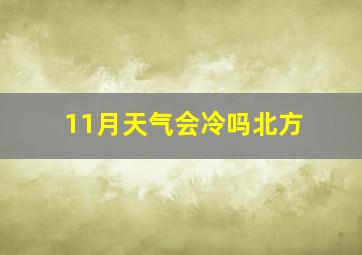 11月天气会冷吗北方